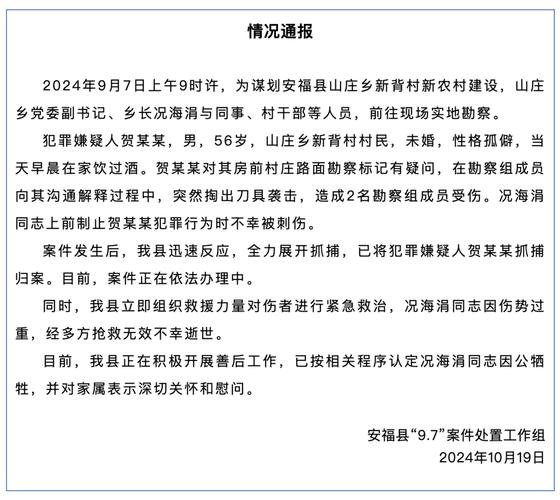 情况通报

2024年9月7日上午9时许，为谋划安福县山庄乡新背村新农村建设，山庄乡党委副书记、乡长况海涓与同事、村干部等人员，前往现场实地勘察。

犯罪嫌疑人贺某某，男，56岁，山庄乡新背村村民，未婚，性格孤僻，当天早晨在家饮过酒。贺某某对其房前村庄路面勘察标记有疑问，在勘察组成员向其沟通解释过程中，突然掏出刀具袭击，造成2名勘察组成员受伤。况海涓同志上前制止贺某某犯罪行为时不幸被刺伤。

案件发生后，我县迅速反应，全力展开抓捕，已将犯罪嫌疑人贺某某抓捕归案。目前，案件正在依法办理中。

同时，我县立即组织救援力量对伤者进行紧急救治，况海涓同志因伤势过重，经多方抢救无效不幸逝世。

目前，我县正在积极开展善后工作，已按相关程序认定况海涓同志因公牺牲，并对家属表示深切关怀和慰问。

安福县“9.7”案件处置工作组
2024年10月19日